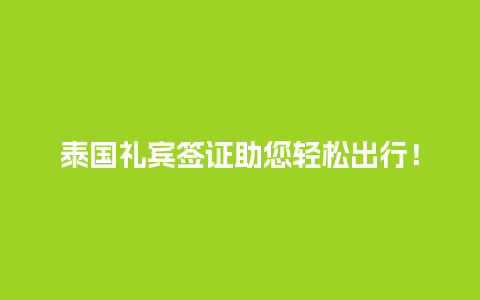 泰国礼宾签证助您轻松出行！